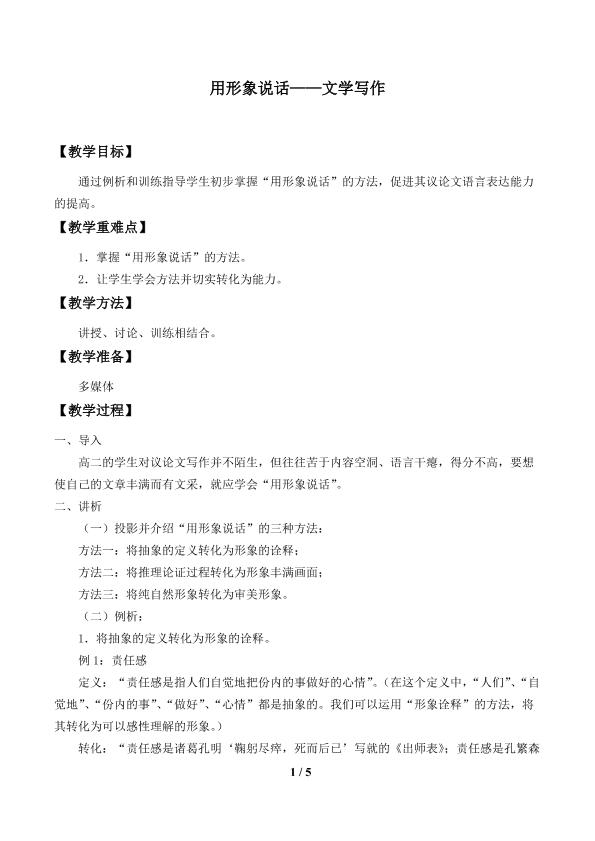 用形象说话——文学写作

【教学目标】

通过例析和训练指导学生初步掌握“用形象说话”的方法，促进其议论文语言表达能力的提高。

【教学重难点】

1.掌握“用形象说话”的方法。

2.让学生学会方法并切实转化为能力。

【教学方法】

讲授、讨论、训练相结合。

【教学准备】

多媒体

【教学过程】

一、导入

高二的学生对议论文写作并不陌生，但往往苦于内容空洞、语言干瘪，得分不高，要想使自己的文章丰满而有文采，就应学会“用形象说话”。

二、讲析

（一）投影并介绍“用形象说话”的三种方法：

方法一：将抽象的定义转化为形象的诠释；

方法二：将推理论证过程转化为形象丰满画面；

方法三：将纯自然形象转化为审美形象。

（二）例析：

1.将抽象的定义转化为形象的诠释。

例1：责任感

定义：“责任感是指人们自觉地把份内的事做好的心情”。（在这个定义中，“人们”、“自觉地”、“份内的事”、“做好”、“心情”都是抽象的。我们可以运用“形象诠释”的方法，将其转化为可以感性理解的形象。）

转化：“责任感是诸葛孔明‘鞠躬尽瘁，死而后已’写就的《出师表》；责任感是孔繁森

1 / 5